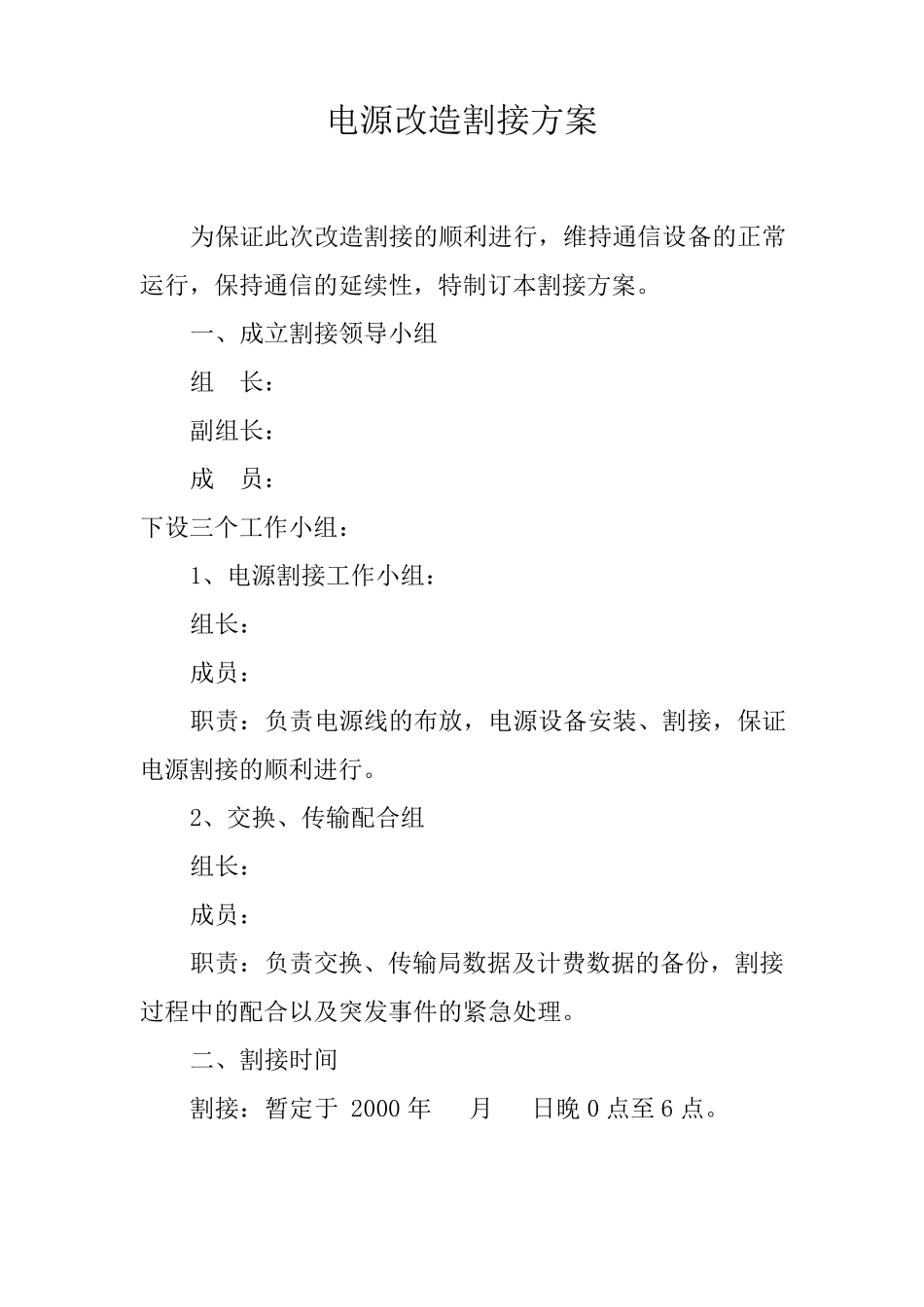 电源改造割接方案

为保证此次改造割接的顺利进行，维持通信设备的正常运行，保持通信的延续性，特制订本割接方案。

一、成立割接领导小组

组　长：

副组长：

成　员：

下设三个工作小组：

1、电源割接工作小组：

组长：

成员：

职责：负责电源线的布放，电源设备安装、割接，保证电源割接的顺利进行。

2、交换、传输配合组

组长：

成员：

职责：负责交换、传输局数据及计费数据的备份，割接过程中的配合以及突发事件的紧急处理。

二、割接时间

割接：暂定于 2000 年　　月　　日晚 0 点至 6 点。